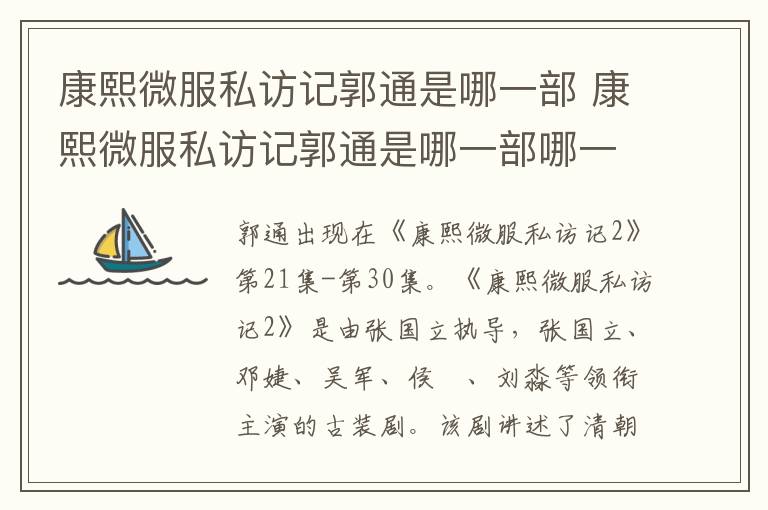 康熙微服私访记郭通是哪一部 康熙微服私访记郭通是哪一部哪一

郭通出现在《康熙微服私访记2》第21集-第30集。《康熙微服私访记2》是由张国立执导，张国立、邓婕、吴军、侯  、刘淼等领衔主演的古装剧。该剧讲述了清朝